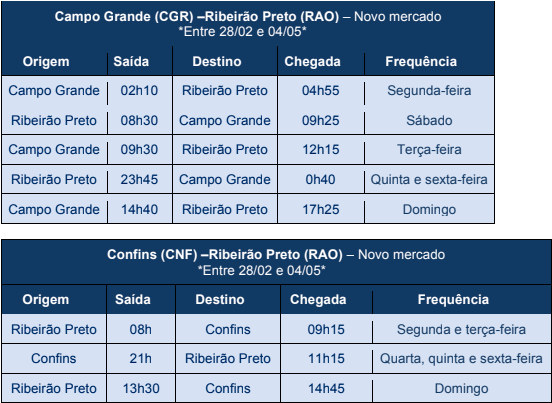 Campo Grande (CGR) –Ribeirão Preto (RAO) – Novo mercado
*Entre 28/02 e 04/05*

| Origem | Saída | Destino | Chegada | Frequência |
|---|---|---|---|---|
| Campo Grande | 02h10 | Ribeirão Preto | 04h55 | Segunda-feira |
| Ribeirão Preto | 08h30 | Campo Grande | 09h25 | Sábado |
| Campo Grande | 09h30 | Ribeirão Preto | 12h15 | Terça-feira |
| Ribeirão Preto | 23h45 | Campo Grande | 0h40 | Quinta e sexta-feira |
| Campo Grande | 14h40 | Ribeirão Preto | 17h25 | Domingo |

Confins (CNF) –Ribeirão Preto (RAO) – Novo mercado
*Entre 28/02 e 04/05*

| Origem | Saída | Destino | Chegada | Frequência |
|---|---|---|---|---|
| Ribeirão Preto | 08h | Confins | 09h15 | Segunda e terça-feira |
| Confins | 21h | Ribeirão Preto | 11h15 | Quarta, quinta e sexta-feira |
| Ribeirão Preto | 13h30 | Confins | 14h45 | Domingo |